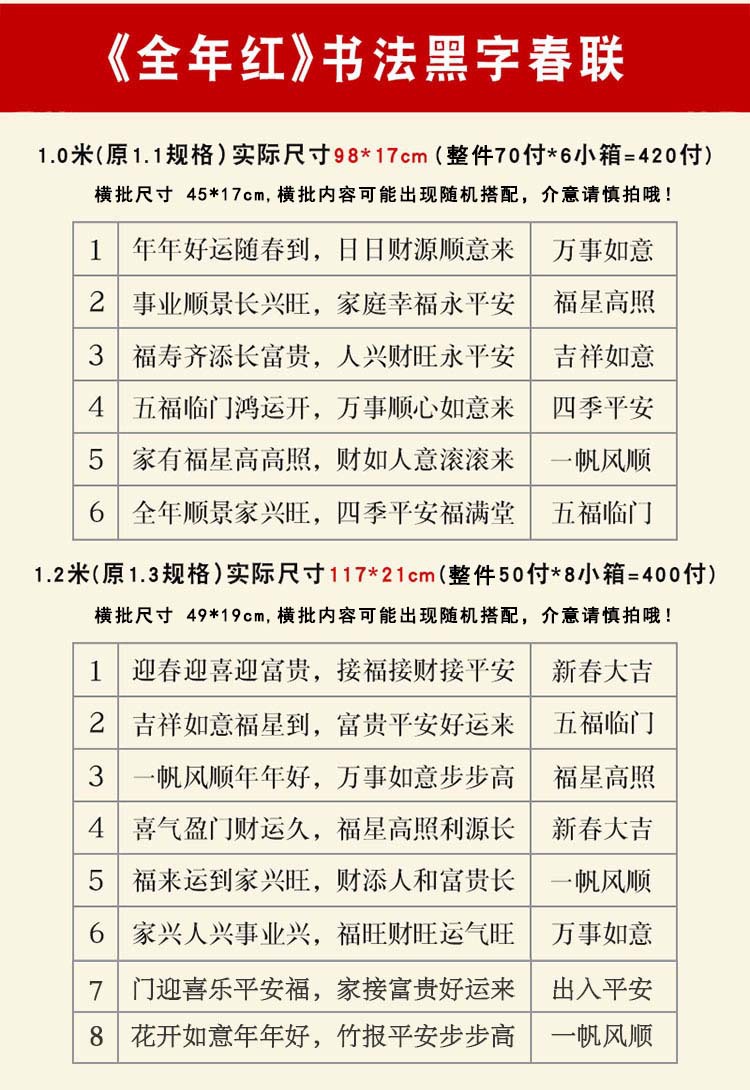 《全年红》书法黑字春联

1.0米(原1.1规格)实际尺寸98*17cm(整件70付*6小箱=420付)

横批尺寸 45*17cm,横批内容可能出现随机搭配，介意请慎拍哦！

| 1 | 年年好运随春到，日日财源顺意来 | 万事如意 |
|---|---|---|
| 2 | 事业顺景长兴旺，家庭幸福永平安 | 福星高照 |
| 3 | 福寿齐添长富贵，人兴财旺永平安 | 吉祥如意 |
| 4 | 五福临门鸿运开，万事顺心如意来 | 四季平安 |
| 5 | 家有福星高高照，财如人意滚滚来 | 一帆风顺 |
| 6 | 全年顺景家兴旺，四季平安福满堂 | 五福临门 |

1.2米(原1.3规格)实际尺寸117*21cm(整件50付*8小箱=400付)

横批尺寸 49*19cm,横批内容可能出现随机搭配，介意请慎拍哦！

| 1 | 迎春迎喜迎富贵，接福接财接平安 | 新春大吉 |
|---|---|---|
| 2 | 吉祥如意福星到，富贵平安好运来 | 五福临门 |
| 3 | 一帆风顺年年好，万事如意步步高 | 福星高照 |
| 4 | 喜气盈门财运久，福星高照利源长 | 新春大吉 |
| 5 | 福来运到家兴旺，财添人和富贵长 | 一帆风顺 |
| 6 | 家兴人兴事业兴，福旺财旺运气旺 | 万事如意 |
| 7 | 门迎喜乐平安福，家接富贵好运来 | 出入平安 |
| 8 | 花开如意年年好，竹报平安步步高 | 一帆风顺 |